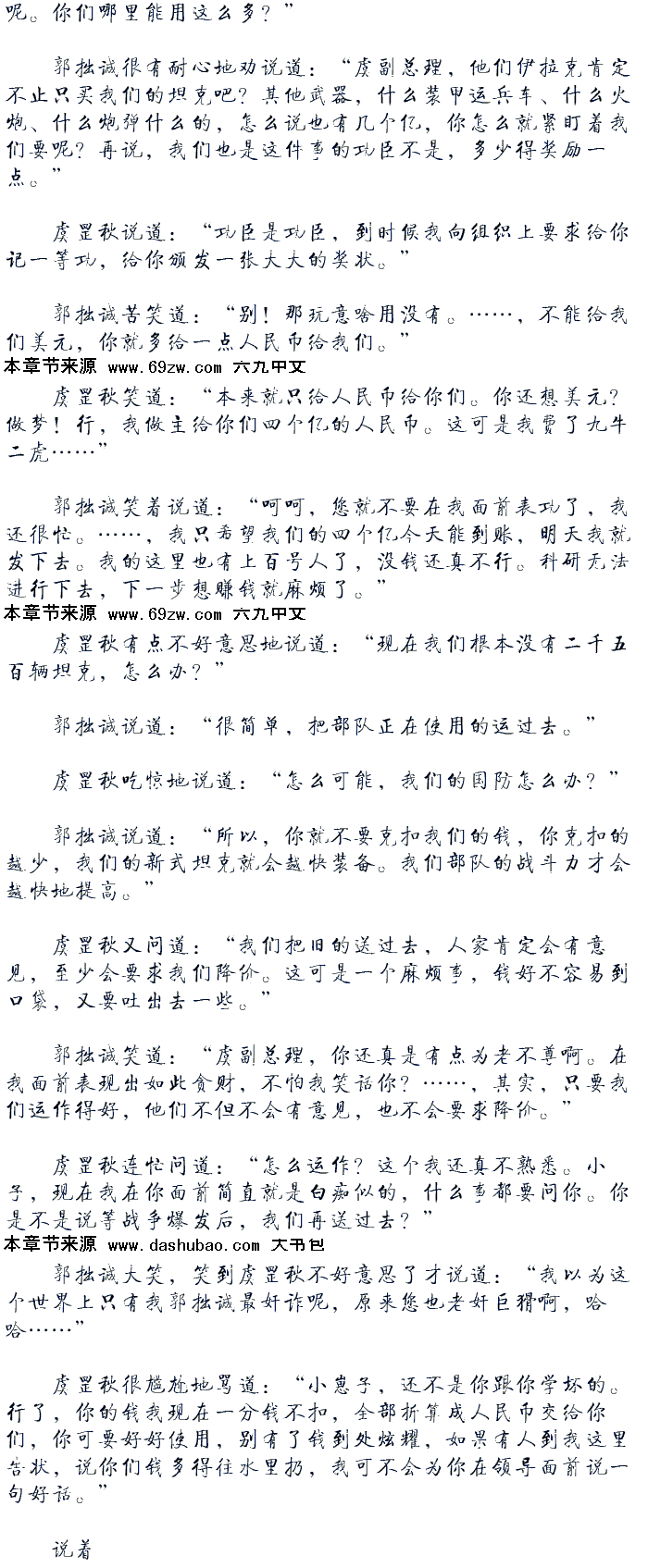 呢。你们哪里能用这么多？”

郭拙诚很有耐心地劝说道：“虞副总理，他们伊拉克肯定不止只买我们的坦克吧？其他武器，什么装甲运兵车、什么火炮、什么炮弹什么的，怎么说也有几个亿，你怎么就紧盯着我们要呢？再说，我们也是这件事的功臣不是，多少得奖励一点。”

虞罡秋说道：“功臣是功臣，到时候我向组织上要求给你记一等功，给你颁发一张大大的奖状。”

郭拙诚苦笑道：“别！那玩意啥用没有。……，不能给我们美元，你就多给一点人民币给我们。”

本章节来源 www.69zw.com 六九中文

虞罡秋笑道：“本来就只给人民币给你们。你还想美元？做梦！行，我做主给你们四个亿的人民币。这可是我费了九牛二虎……”

郭拙诚笑着说道：“呵呵，您就不要在我面前表功了，我还很忙。……，我只希望我们的四个亿今天能到账，明天我就发下去。我的这里也有上百号人了，没钱还真不行。科研无法进行下去，下一步想赚钱就麻烦了。”

本章节来源 www.69zw.com 六九中文

虞罡秋有点不好意思地说道：“现在我们根本没有二千五百辆坦克，怎么办？”

郭拙诚说道：“很简单，把部队正在使用的运过去。”

虞罡秋吃惊地说道：“怎么可能，我们的国防怎么办？”

郭拙诚说道：“所以，你就不要克扣我们的钱，你克扣的越少，我们的新式坦克就会越快装备。我们部队的战斗力才会越快地提高。”

虞罡秋又问道：“我们把旧的送过去，人家肯定会有意见，至少会要求我们降价。这可是一个麻烦事，钱好不容易到口袋，又要吐出去一些。”

郭拙诚笑道：“虞副总理，你还真是有点为老不尊啊。在我面前表现出如此贪财，不怕我笑话你？……，其实，只要我们运作得好，他们不但不会有意见，也不会要求降价。”

虞罡秋连忙问道：“怎么运作？这个我还真不熟悉。小子，现在我在你面前简直就是白痴似的，什么事都要问你。你是不是说等战争爆发后，我们再送过去？”

本章节来源 www.dashubao.com 大书包

郭拙诚大笑，笑到虞罡秋不好意思了才说道：“我以为这个世界上只有我郭拙诚最奸诈呢，原来您也老奸巨猾啊，哈哈……”

虞罡秋很尴尬地骂道：“小崽子，还不是你跟你学坏的。行了，你的钱我现在一分钱不扣，全部折算成人民币交给你们，你可要好好使用，别有了钱到处炫耀，如果有人到我这里告状，说你们钱多得往水里扔，我可不会为你在领导面前说一句好话。”

说着